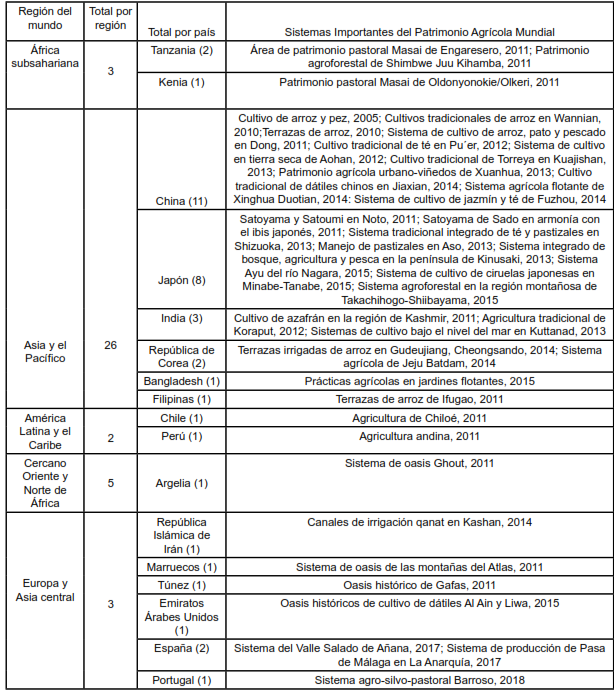 | Región del mundo | Total por región | Total por país | Sistemas Importantes del Patrimonio Agrícola Mundial |
|---|---|---|---|
| África subsahariana | 3 | Tanzania (2) | Área de patrimonio pastoral Masai de Engaresero, 2011; Patrimonio agroforestal de Shimbwe Juu Kihamba, 2011 |
| | | Kenia (1) | Patrimonio pastoral Masai de Oldonyonokie/Olkeri, 2011 |
| Asia y el Pacífico | 26 | China (11) | Cultivo de arroz y pez, 2005; Cultivos tradicionales de arroz en Wannian, 2010;Terrazas de arroz, 2010; Sistema de cultivo de arroz, pato y pescado en Dong, 2011; Cultivo tradicional de té en Pu´er, 2012; Sistema de cultivo en tierra seca de Aohan, 2012; Cultivo tradicional de Torreya en Kuajishan, 2013; Patrimonio agrícola urbano-viñedos de Xuanhua, 2013; Cultivo tradicional de dátiles chinos en Jiaxian, 2014; Sistema agrícola flotante de Xinghua Duotian, 2014: Sistema de cultivo de jazmín y té de Fuzhou, 2014 |
| | | Japón (8) | Satoyama y Satoumi en Noto, 2011; Satoyama de Sado en armonía con el ibis japonés, 2011; Sistema tradicional integrado de té y pastizales en Shizuoka, 2013; Manejo de pastizales en Aso, 2013; Sistema integrado de bosque, agricultura y pesca en la península de Kinusaki, 2013; Sistema Ayu del río Nagara, 2015; Sistema de cultivo de ciruelas japonesas en Minabe-Tanabe, 2015; Sistema agroforestal en la región montañosa de Takachihogo-Shiibayama, 2015 |
| | | India (3) | Cultivo de azafrán en la región de Kashmir, 2011; Agricultura tradicional de Koraput, 2012; Sistemas de cultivo bajo el nivel del mar en Kuttanad, 2013 |
| | | República de Corea (2) | Terrazas irrigadas de arroz en Gudeujiang, Cheongsando, 2014; Sistema agrícola de Jeju Batdam, 2014 |
| | | Bangladesh (1) | Prácticas agrícolas en jardines flotantes, 2015 |
| | | Filipinas (1) | Terrazas de arroz de Ifugao, 2011 |
| América Latina y el Caribe | 2 | Chile (1) | Agricultura de Chiloé, 2011 |
| | | Perú (1) | Agricultura andina, 2011 |
| Cercano Oriente y Norte de África | 5 | Argelia (1) | Sistema de oasis Ghout, 2011 |
| Europa y Asia central | 3 | República Islámica de Irán (1) | Canales de irrigación qanat en Kashan, 2014 |
| | | Marruecos (1) | Sistema de oasis de las montañas del Atlas, 2011 |
| | | Túnez (1) | Oasis histórico de Gafas, 2011 |
| | | Emiratos Árabes Unidos (1) | Oasis históricos de cultivo de dátiles Al Ain y Liwa, 2015 |
| | | España (2) | Sistema del Valle Salado de Añana, 2017; Sistema de producción de Pasa de Málaga en La Anarquía, 2017 |
| | | Portugal (1) | Sistema agro-silvo-pastoral Barroso, 2018 |